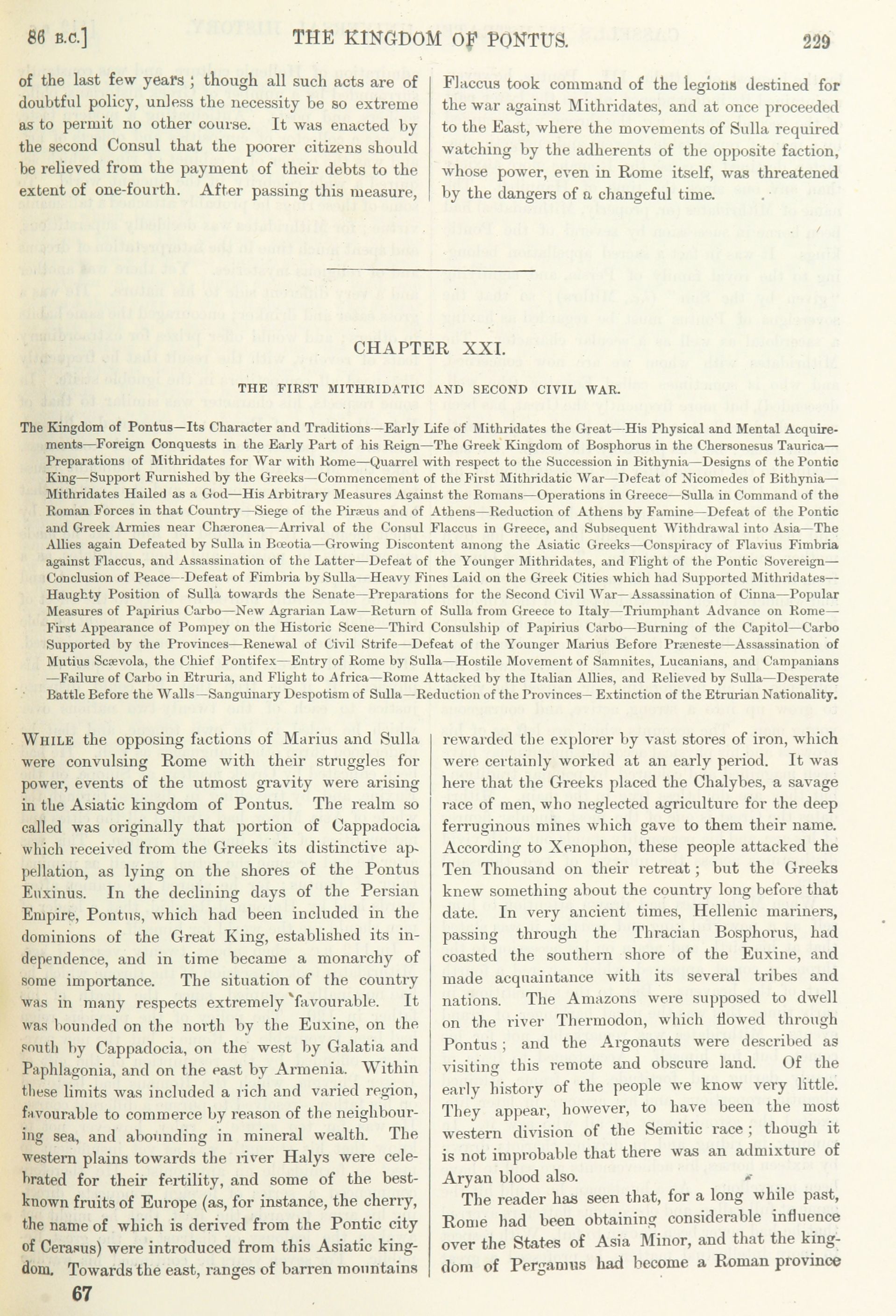 86 B.C.] THE KINGDOM OF PONTUS. 229

of the last few years; though all such acts are of doubtful policy, unless the necessity be so extreme as to permit no other course. It was enacted by the second Consul that the poorer citizens should be relieved from the payment of their debts to the extent of one-fourth. After passing this measure, Flaccus took command of the legions destined for the war against Mithridates, and at once proceeded to the East, where the movements of Sulla required watching by the adherents of the opposite faction, whose power, even in Rome itself, was threatened by the dangers of a changeful time.

CHAPTER XXI.

THE FIRST MITHRIDATIC AND SECOND CIVIL WAR.

The Kingdom of Pontus—Its Character and Traditions—Early Life of Mithridates the Great—His Physical and Mental Acquirements—Foreign Conquests in the Early Part of his Reign—The Greek Kingdom of Bosphorus in the Chersonesus Taurica—Preparations of Mithridates for War with Rome—Quarrel with respect to the Succession in Bithynia—Designs of the Pontic King—Support Furnished by the Greeks—Commencement of the First Mithridatic War—Defeat of Nicomedes of Bithynia—Mithridates Hailed as a God—His Arbitrary Measures Against the Romans—Operations in Greece—Sulla in Command of the Roman Forces in that Country—Siege of the Piræus and of Athens—Reduction of Athens by Famine—Defeat of the Pontic and Greek Armies near Chæronea—Arrival of the Consul Flaccus in Greece, and Subsequent Withdrawal into Asia—The Allies again Defeated by Sulla in Bœotia—Growing Discontent among the Asiatic Greeks—Conspiracy of Flavius Fimbria against Flaccus, and Assassination of the Latter—Defeat of the Younger Mithridates, and Flight of the Pontic Sovereign—Conclusion of Peace—Defeat of Fimbria by Sulla—Heavy Fines Laid on the Greek Cities which had Supported Mithridates—Haughty Position of Sulla towards the Senate—Preparations for the Second Civil War—Assassination of Cinna—Popular Measures of Papirius Carbo—New Agrarian Law—Return of Sulla from Greece to Italy—Triumphant Advance on Rome—First Appearance of Pompey on the Historic Scene—Third Consulship of Papirius Carbo—Burning of the Capitol—Carbo Supported by the Provinces—Renewal of Civil Strife—Defeat of the Younger Marius Before Præneste—Assassination of Mutius Scævola, the Chief Pontifex—Entry of Rome by Sulla—Hostile Movement of Samnites, Lucanians, and Campanians—Failure of Carbo in Etruria, and Flight to Africa—Rome Attacked by the Italian Allies, and Relieved by Sulla—Desperate Battle Before the Walls—Sanguinary Despotism of Sulla—Reduction of the Provinces—Extinction of the Etrurian Nationality.

WHILE the opposing factions of Marius and Sulla were convulsing Rome with their struggles for power, events of the utmost gravity were arising in the Asiatic kingdom of Pontus. The realm so called was originally that portion of Cappadocia which received from the Greeks its distinctive appellation, as lying on the shores of the Pontus Euxinus. In the declining days of the Persian Empire, Pontus, which had been included in the dominions of the Great King, established its independence, and in time became a monarchy of some importance. The situation of the country was in many respects extremely favourable. It was bounded on the north by the Euxine, on the south by Cappadocia, on the west by Galatia and Paphlagonia, and on the east by Armenia. Within these limits was included a rich and varied region, favourable to commerce by reason of the neighbouring sea, and abounding in mineral wealth. The western plains towards the river Halys were celebrated for their fertility, and some of the best-known fruits of Europe (as, for instance, the cherry, the name of which is derived from the Pontic city of Cerasus) were introduced from this Asiatic kingdom. Towards the east, ranges of barren mountains rewarded the explorer by vast stores of iron, which were certainly worked at an early period. It was here that the Greeks placed the Chalybes, a savage race of men, who neglected agriculture for the deep ferruginous mines which gave to them their name. According to Xenophon, these people attacked the Ten Thousand on their retreat; but the Greeks knew something about the country long before that date. In very ancient times, Hellenic mariners, passing through the Thracian Bosphorus, had coasted the southern shore of the Euxine, and made acquaintance with its several tribes and nations. The Amazons were supposed to dwell on the river Thermodon, which flowed through Pontus; and the Argonauts were described as visiting this remote and obscure land. Of the early history of the people we know very little. They appear, however, to have been the most western division of the Semitic race; though it is not improbable that there was an admixture of Aryan blood also.

The reader has seen that, for a long while past, Rome had been obtaining considerable influence over the States of Asia Minor, and that the kingdom of Pergamus had become a Roman province

67